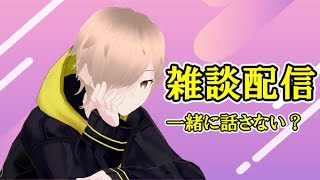 雑談配信

一緒に話さない？